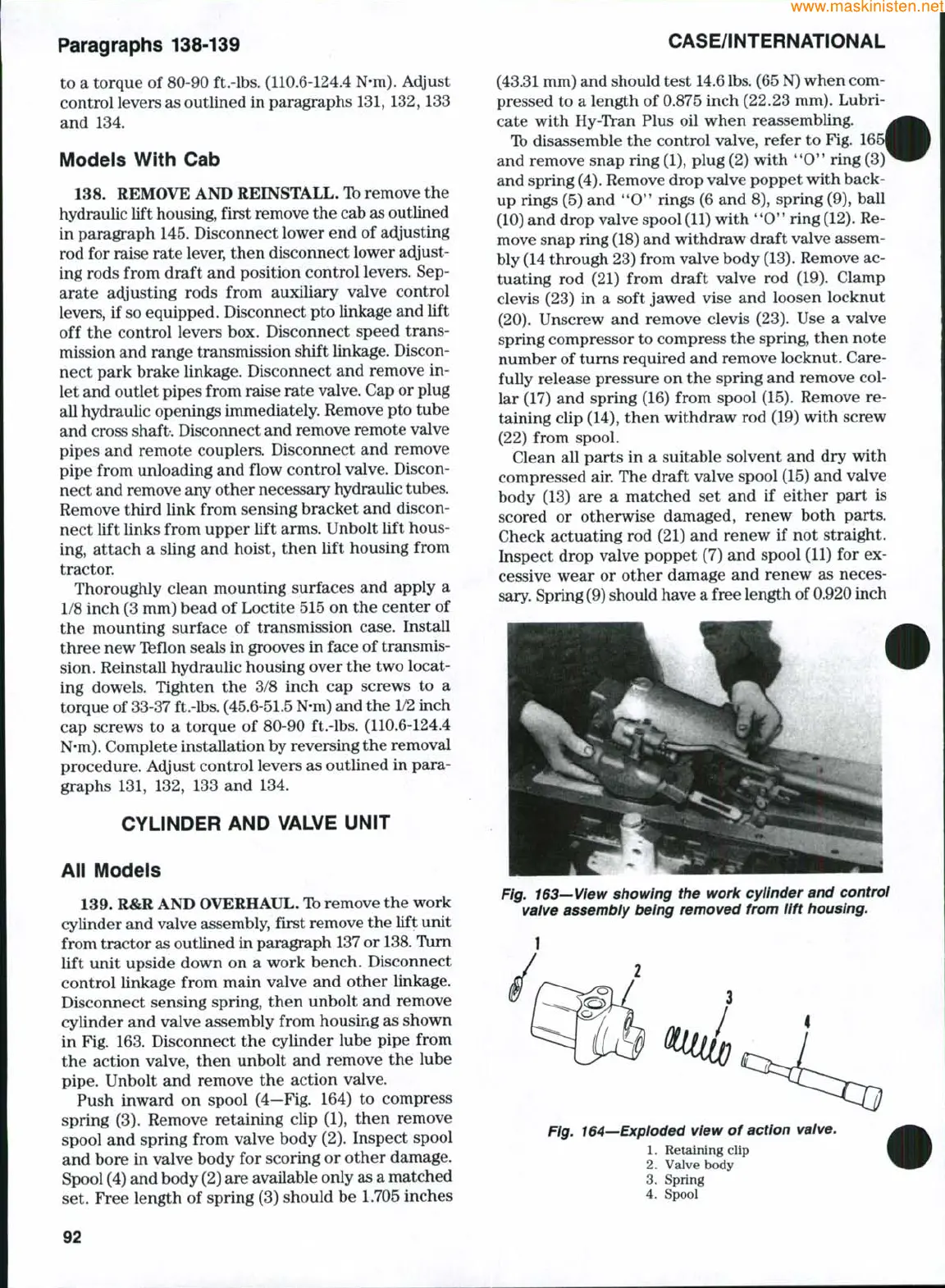 www.maskinisten.net

Paragraphs 138-139

CASE/INTERNATIONAL

to a torque of 80-90 ft.-lbs. (110.6-124.4 N·m). Adjust control levers as outlined in paragraphs 131, 132, 133 and 134.

Models With Cab

138. REMOVE AND REINSTALL. To remove the hydraulic lift housing, first remove the cab as outlined in paragraph 145. Disconnect lower end of adjusting rod for raise rate lever, then disconnect lower adjusting rods from draft and position control levers. Separate adjusting rods from auxiliary valve control levers, if so equipped. Disconnect pto linkage and lift off the control levers box. Disconnect speed transmission and range transmission shift linkage. Disconnect park brake linkage. Disconnect and remove inlet and outlet pipes from raise rate valve. Cap or plug all hydraulic openings immediately. Remove pto tube and cross shaft. Disconnect and remove remote valve pipes and remote couplers. Disconnect and remove pipe from unloading and flow control valve. Disconnect and remove any other necessary hydraulic tubes. Remove third link from sensing bracket and disconnect lift links from upper lift arms. Unbolt lift housing, attach a sling and hoist, then lift housing from tractor.

Thoroughly clean mounting surfaces and apply a 1/8 inch (3 mm) bead of Loctite 515 on the center of the mounting surface of transmission case. Install three new Teflon seals in grooves in face of transmission. Reinstall hydraulic housing over the two locating dowels. Tighten the 3/8 inch cap screws to a torque of 33-37 ft.-lbs. (45.6-51.5 N·m) and the 1/2 inch cap screws to a torque of 80-90 ft.-lbs. (110.6-124.4 N·m). Complete installation by reversing the removal procedure. Adjust control levers as outlined in paragraphs 131, 132, 133 and 134.

CYLINDER AND VALVE UNIT

All Models

139. R&R AND OVERHAUL. To remove the work cylinder and valve assembly, first remove the lift unit from tractor as outlined in paragraph 137 or 138. Turn lift unit upside down on a work bench. Disconnect control linkage from main valve and other linkage. Disconnect sensing spring, then unbolt and remove cylinder and valve assembly from housing as shown in Fig. 163. Disconnect the cylinder lube pipe from the action valve, then unbolt and remove the lube pipe. Unbolt and remove the action valve.

Push inward on spool (4—Fig. 164) to compress spring (3). Remove retaining clip (1), then remove spool and spring from valve body (2). Inspect spool and bore in valve body for scoring or other damage. Spool (4) and body (2) are available only as a matched set. Free length of spring (3) should be 1.705 inches

(43.31 mm) and should test 14.6 lbs. (65 N) when compressed to a length of 0.875 inch (22.23 mm). Lubricate with Hy-Tran Plus oil when reassembling.

To disassemble the control valve, refer to Fig. 165 and remove snap ring (1), plug (2) with "O" ring (3) and spring (4). Remove drop valve poppet with backup rings (5) and "O" rings (6 and 8), spring (9), ball (10) and drop valve spool (11) with "O" ring (12). Remove snap ring (18) and withdraw draft valve assembly (14 through 23) from valve body (13). Remove actuating rod (21) from draft valve rod (19). Clamp clevis (23) in a soft jawed vise and loosen locknut (20). Unscrew and remove clevis (23). Use a valve spring compressor to compress the spring, then note number of turns required and remove locknut. Carefully release pressure on the spring and remove collar (17) and spring (16) from spool (15). Remove retaining clip (14), then withdraw rod (19) with screw (22) from spool.

Clean all parts in a suitable solvent and dry with compressed air. The draft valve spool (15) and valve body (13) are a matched set and if either part is scored or otherwise damaged, renew both parts. Check actuating rod (21) and renew if not straight. Inspect drop valve poppet (7) and spool (11) for excessive wear or other damage and renew as necessary. Spring (9) should have a free length of 0.920 inch

Fig. 163—View showing the work cylinder and control valve assembly being removed from lift housing.

1
2
3
4

Fig. 164—Exploded view of action valve.
1. Retaining clip
2. Valve body
3. Spring
4. Spool

92